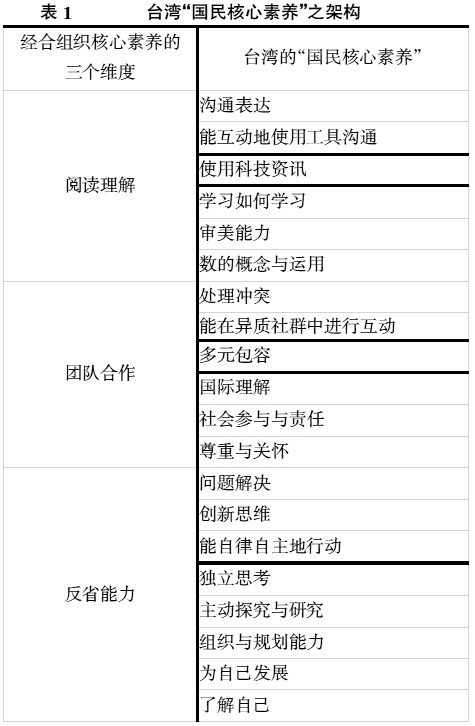 表1 台湾“国民核心素养”之架构

| 经合组织核心素养的三个维度 | 台湾的“国民核心素养” |
|---|---|
| 阅读理解 | 沟通表达 |
| | 能互动地使用工具沟通 |
| | 使用科技资讯 |
| | 学习如何学习 |
| | 审美能力 |
| | 数的概念与运用 |
| 团队合作 | 处理冲突 |
| | 能在异质社群中进行互动 |
| | 多元包容 |
| | 国际理解 |
| | 社会参与与责任 |
| | 尊重与关怀 |
| 反省能力 | 问题解决 |
| | 创新思维 |
| | 能自律自主地行动 |
| | 独立思考 |
| | 主动探究与研究 |
| | 组织与规划能力 |
| | 为自己发展 |
| | 了解自己 |